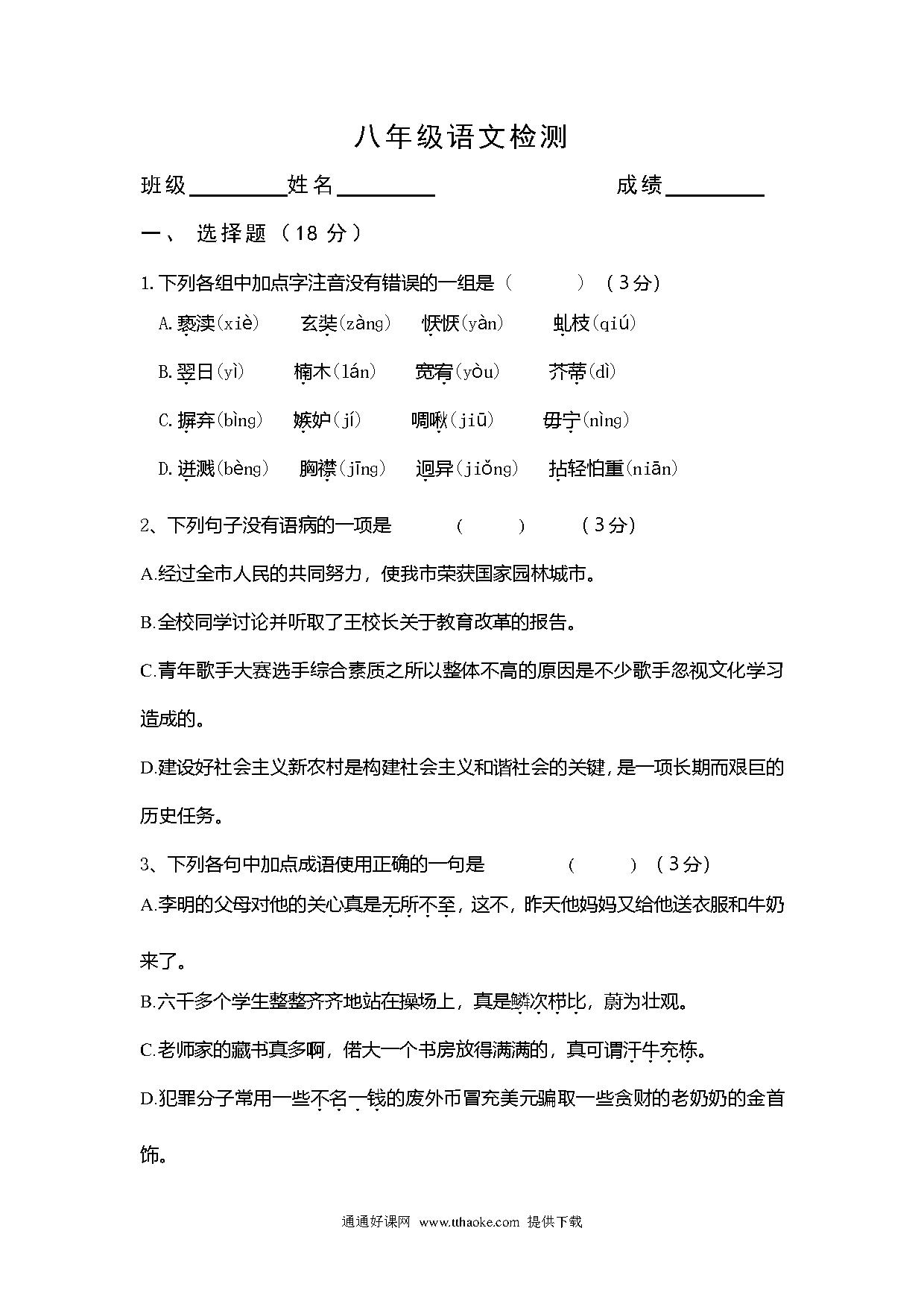 八年级语文检测

班级________姓名________ 成绩________

一、 选择题（18 分）

1.下列各组中加点字注音没有错误的一组是（ ）（3分）

A.亵渎(xiè) 玄奘(zàng) 恹恹(yàn) 虬枝(qiú)

B.翌日(yì) 楠木(lán) 宽宥(yòu) 芥蒂(dì)

C.摒弃(bìng) 嫉妒(jí) 啁啾(jiū) 毋宁(nìng)

D.迸溅(bèng) 胸襟(jīng) 迥异(jiǒng) 拈轻怕重(niān)

2、下列句子没有语病的一项是 （ ） （3分）

A.经过全市人民的共同努力，使我市荣获国家园林城市。

B.全校同学讨论并听取了王校长关于教育改革的报告。

C.青年歌手大赛选手综合素质之所以整体不高的原因是不少歌手忽视文化学习造成的。

D.建设好社会主义新农村是构建社会主义和谐社会的关键，是一项长期而艰巨的历史任务。

3、下列各句中加点成语使用正确的一句是 （ ）（3分）

A.李明的父母对他的关心真是无所不至，这不，昨天他妈妈又给他送衣服和牛奶来了。

B.六千多个学生整整齐齐地站在操场上，真是鳞次栉比，蔚为壮观。

C.老师家的藏书真多啊，偌大一个书房放得满满的，真可谓汗牛充栋。

D.犯罪分子常用一些不名一钱的废外币冒充美元骗取一些贪财的老奶奶的金首饰。

通通好课网 www.tthaoke.com 提供下载